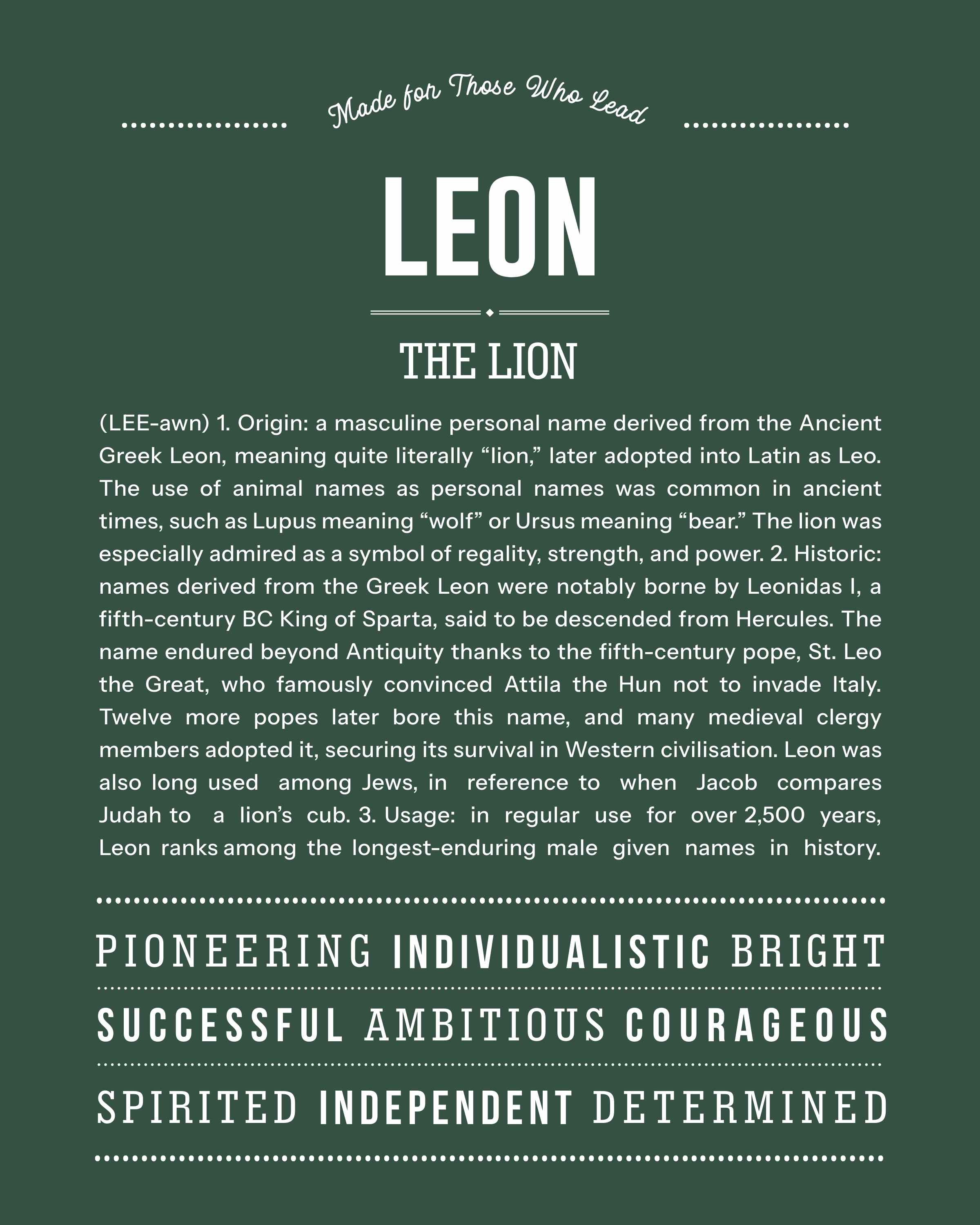 Made for Those Who Lead

LEON

THE LION

(LEE-awn) 1. Origin: a masculine personal name derived from the Ancient Greek Leon, meaning quite literally “lion,” later adopted into Latin as Leo. The use of animal names as personal names was common in ancient times, such as Lupus meaning “wolf” or Ursus meaning “bear.” The lion was especially admired as a symbol of regality, strength, and power. 2. Historic: names derived from the Greek Leon were notably borne by Leonidas I, a fifth-century BC King of Sparta, said to be descended from Hercules. The name endured beyond Antiquity thanks to the fifth-century pope, St. Leo the Great, who famously convinced Attila the Hun not to invade Italy. Twelve more popes later bore this name, and many medieval clergy members adopted it, securing its survival in Western civilisation. Leon was also long used among Jews, in reference to when Jacob compares Judah to a lion’s cub. 3. Usage: in regular use for over 2,500 years, Leon ranks among the longest-enduring male given names in history.

PIONEERING INDIVIDUALISTIC BRIGHT

SUCCESSFUL AMBITIOUS COURAGEOUS

SPIRITED INDEPENDENT DETERMINED